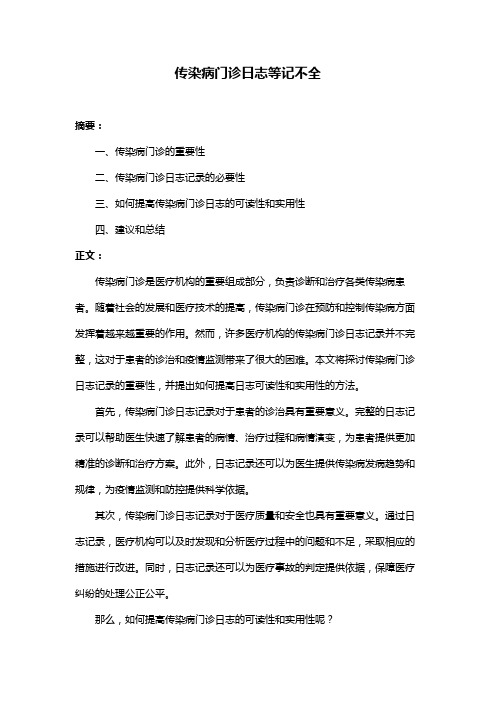 传染病门诊日志等记不全

摘要：

一、传染病门诊的重要性

二、传染病门诊日志记录的必要性

三、如何提高传染病门诊日志的可读性和实用性

四、建议和总结

正文：

传染病门诊是医疗机构的重要组成部分，负责诊断和治疗各类传染病患者。随着社会的发展和医疗技术的提高，传染病门诊在预防和控制传染病方面发挥着越来越重要的作用。然而，许多医疗机构的传染病门诊日志记录并不完整，这对于患者的诊治和疫情监测带来了很大的困难。本文将探讨传染病门诊日志记录的重要性，并提出如何提高日志可读性和实用性的方法。

首先，传染病门诊日志记录对于患者的诊治具有重要意义。完整的日志记录可以帮助医生快速了解患者的病情、治疗过程和病情演变，为患者提供更加精准的诊断和治疗方案。此外，日志记录还可以为医生提供传染病发病趋势和规律，为疫情监测和防控提供科学依据。

其次，传染病门诊日志记录对于医疗质量和安全也具有重要意义。通过日志记录，医疗机构可以及时发现和分析医疗过程中的问题和不足，采取相应的措施进行改进。同时，日志记录还可以为医疗事故的判定提供依据，保障医疗纠纷的处理公正公平。

那么，如何提高传染病门诊日志的可读性和实用性呢？